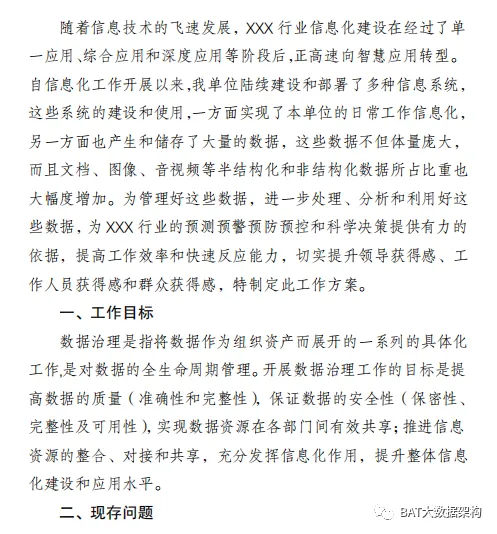 随着信息技术的飞速发展，XXX 行业信息化建设在经过了单一应用、综合应用和深度应用等阶段后，正高速向智慧应用转型。自信息化工作开展以来，我单位陆续建设和部署了多种信息系统，这些系统的建设和使用，一方面实现了本单位的日常工作信息化，另一方面也产生和储存了大量的数据，这些数据不但体量庞大，而且文档、图像、音视频等半结构化和非结构化数据所占比重也大幅度增加。为管理好这些数据，进一步处理、分析和利用好这些数据，为 XXX 行业的预测预警预防预控和科学决策提供有力的依据，提高工作效率和快速反应能力，切实提升领导获得感、工作人员获得感和群众获得感，特制定此工作方案。

一、工作目标

数据治理是指将数据作为组织资产而展开的一系列的具体化工作，是对数据的全生命周期管理。开展数据治理工作的目标是提高数据的质量（准确性和完整性），保证数据的安全性（保密性、完整性及可用性），实现数据资源在各部门间有效共享；推进信息资源的整合、对接和共享，充分发挥信息化作用，提升整体信息化建设和应用水平。

二、现存问题

BAT大数据架构